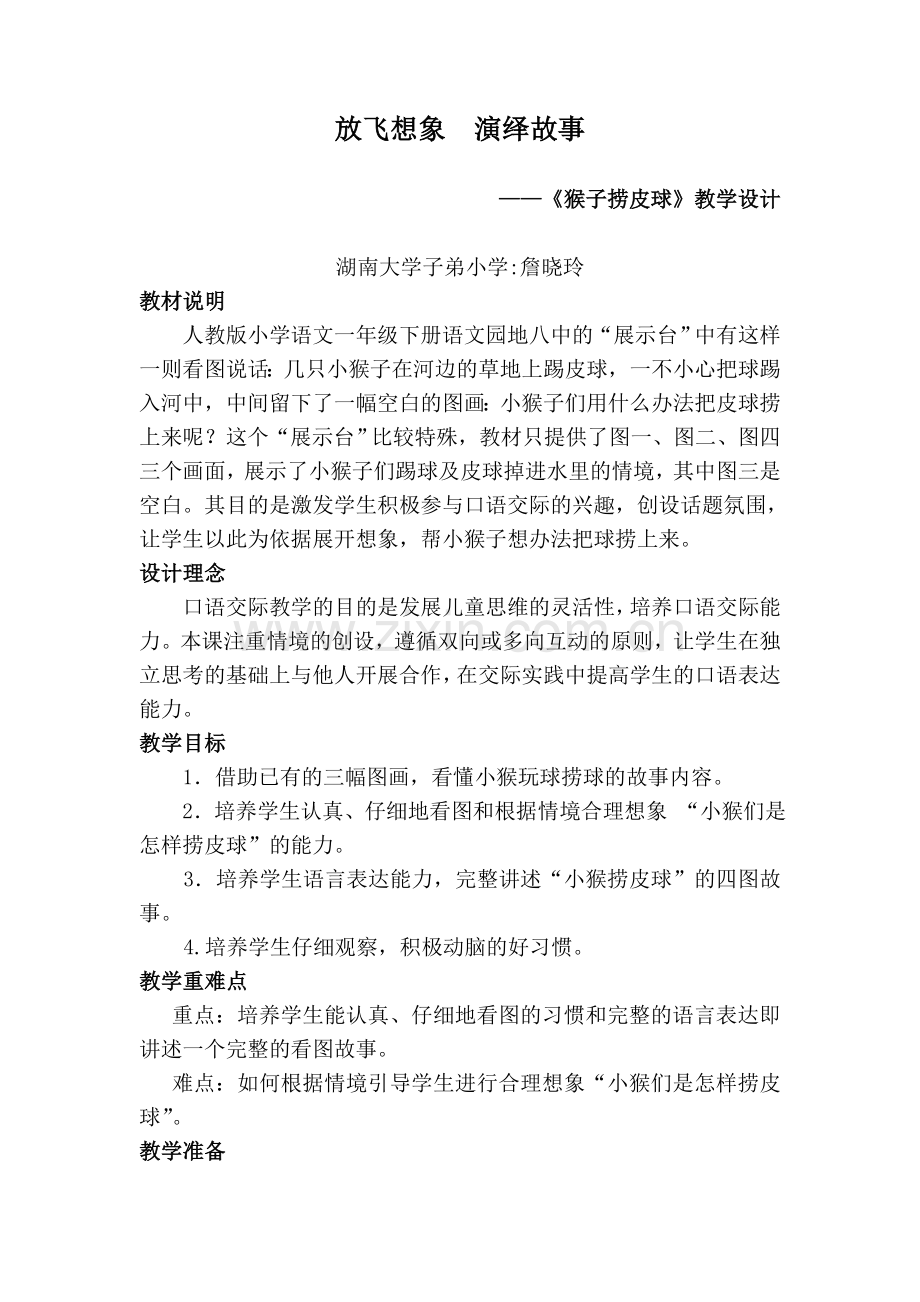 放飞想象　演绎故事

——《猴子捞皮球》教学设计

湖南大学子弟小学:詹晓玲

教材说明

人教版小学语文一年级下册语文园地八中的“展示台”中有这样一则看图说话：几只小猴子在河边的草地上踢皮球，一不小心把球踢入河中，中间留下了一幅空白的图画：小猴子们用什么办法把皮球捞上来呢？这个“展示台”比较特殊，教材只提供了图一、图二、图四三个画面，展示了小猴子们踢球及皮球掉进水里的情境，其中图三是空白。其目的是激发学生积极参与口语交际的兴趣，创设话题氛围，让学生以此为依据展开想象，帮小猴子想办法把球捞上来。

设计理念

口语交际教学的目的是发展儿童思维的灵活性，培养口语交际能力。本课注重情境的创设，遵循双向或多向互动的原则，让学生在独立思考的基础上与他人开展合作，在交际实践中提高学生的口语表达能力。

教学目标

1．借助已有的三幅图画，看懂小猴玩球捞球的故事内容。

2．培养学生认真、仔细地看图和根据情境合理想象 “小猴们是怎样捞皮球”的能力。

3．培养学生语言表达能力，完整讲述“小猴捞皮球”的四图故事。

4.培养学生仔细观察，积极动脑的好习惯。

教学重难点

重点：培养学生能认真、仔细地看图的习惯和完整的语言表达即讲述一个完整的看图故事。

难点：如何根据情境引导学生进行合理想象“小猴们是怎样捞皮球”。

教学准备

www.zixin.com.cn